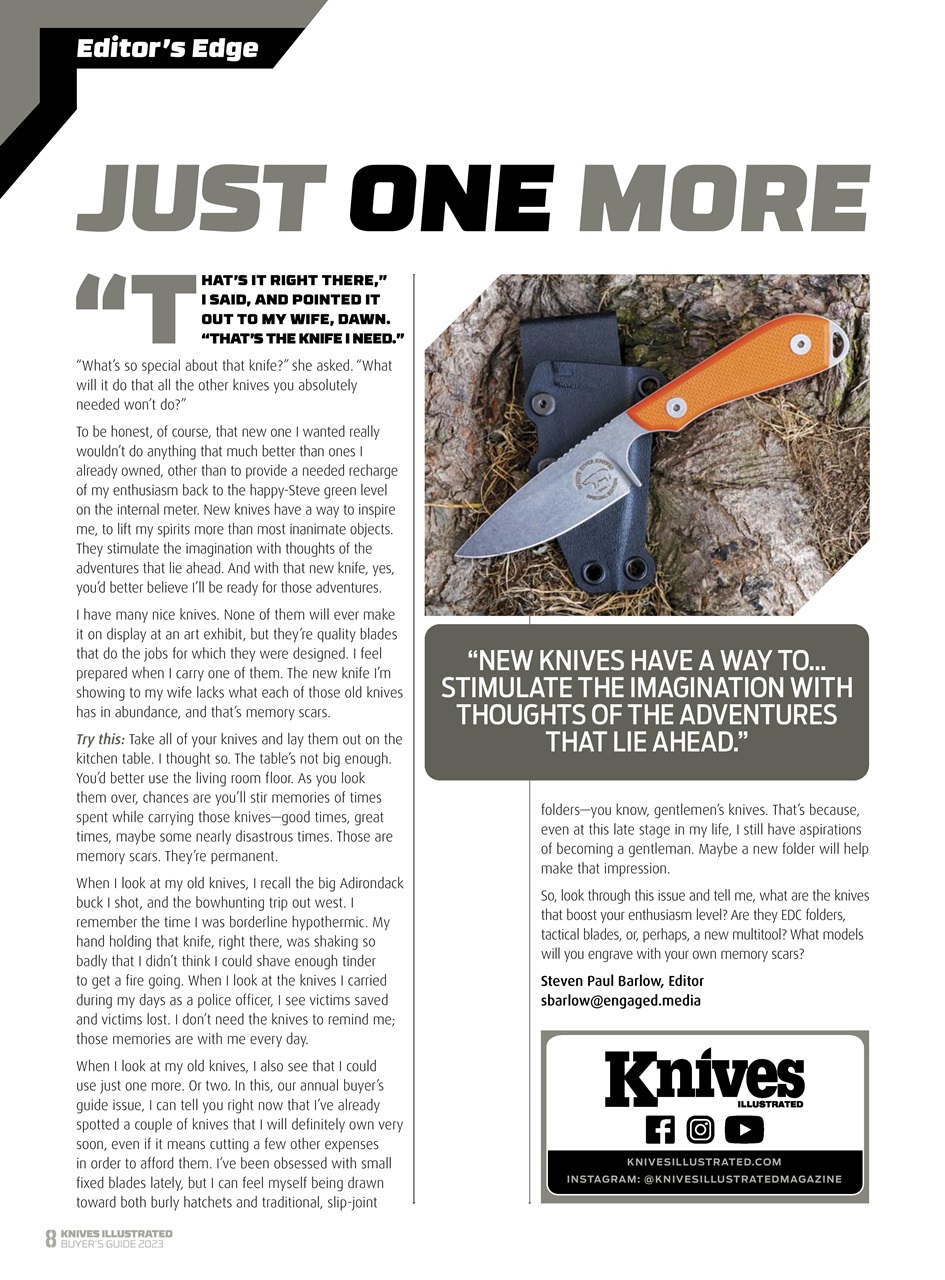 Editor's Edge

JUST ONE MORE

"THAT'S IT RIGHT THERE," I SAID, AND POINTED IT OUT TO MY WIFE, DAWN. "THAT'S THE KNIFE I NEED."

"What's so special about that knife?" she asked. "What will it do that all the other knives you absolutely needed won't do?"

To be honest, of course, that new one I wanted really wouldn't do anything that much better than ones I already owned, other than to provide a needed recharge of my enthusiasm back to the happy-Steve green level on the internal meter. New knives have a way to inspire me, to lift my spirits more than most inanimate objects. They stimulate the imagination with thoughts of the adventures that lie ahead. And with that new knife, yes, you'd better believe I'll be ready for those adventures.

I have many nice knives. None of them will ever make it on display at an art exhibit, but they're quality blades that do the jobs for which they were designed. I feel prepared when I carry one of them. The new knife I'm showing to my wife lacks what each of those old knives has in abundance, and that's memory scars.

Try this: Take all of your knives and lay them out on the kitchen table. I thought so. The table's not big enough. You'd better use the living room floor. As you look them over, chances are you'll stir memories of times spent while carrying those knives—good times, great times, maybe some nearly disastrous times. Those are memory scars. They're permanent.

When I look at my old knives, I recall the big Adirondack buck I shot, and the bowhunting trip out west. I remember the time I was borderline hypothermic. My hand holding that knife, right there, was shaking so badly that I didn't think I could shave enough tinder to get a fire going. When I look at the knives I carried during my days as a police officer, I see victims saved and victims lost. I don't need the knives to remind me; those memories are with me every day.

When I look at my old knives, I also see that I could use just one more. Or two. In this, our annual buyer's guide issue, I can tell you right now that I've already spotted a couple of knives that I will definitely own very soon, even if it means cutting a few other expenses in order to afford them. I've been obsessed with small fixed blades lately, but I can feel myself being drawn toward both burly hatchets and traditional, slip-joint

"NEW KNIVES HAVE A WAY TO... STIMULATE THE IMAGINATION WITH THOUGHTS OF THE ADVENTURES THAT LIE AHEAD."

folders—you know, gentlemen's knives. That's because, even at this late stage in my life, I still have aspirations of becoming a gentleman. Maybe a new folder will help make that impression.

So, look through this issue and tell me, what are the knives that boost your enthusiasm level? Are they EDC folders, tactical blades, or, perhaps, a new multitool? What models will you engrave with your own memory scars?

Steven Paul Barlow, Editor
sbarlow@engaged.media

Knives ILLUSTRATED
KNIVESILLUSTRATED.COM
INSTAGRAM: @KNIVESILLUSTRATEDMAGAZINE

8 KNIVES ILLUSTRATED BUYER'S GUIDE 2023